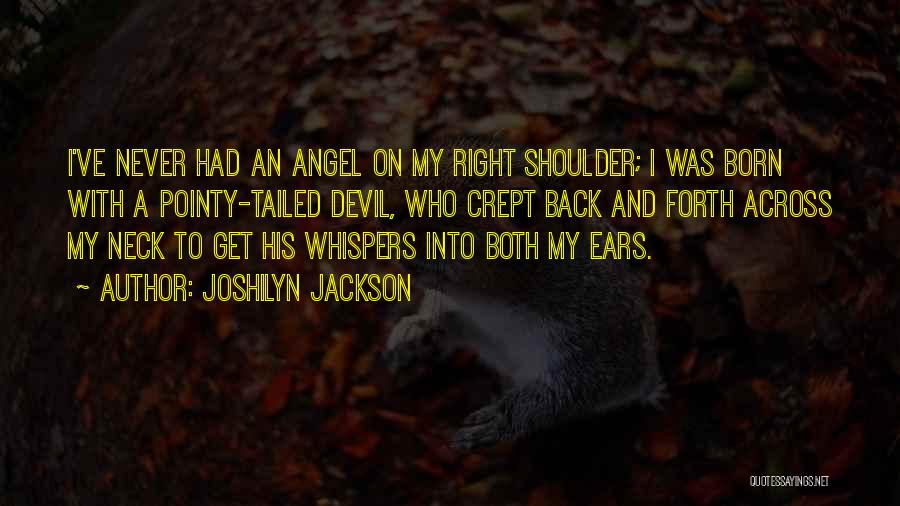 I'VE NEVER HAD AN ANGEL ON MY RIGHT SHOULDER; I WAS BORN WITH A POINTY-TAILED DEVIL, WHO CREPT BACK AND FORTH ACROSS MY NECK TO GET HIS WHISPERS INTO BOTH MY EARS.

~ AUTHOR: JOSHILYN JACKSON

QUOTESSAYINGS.NET